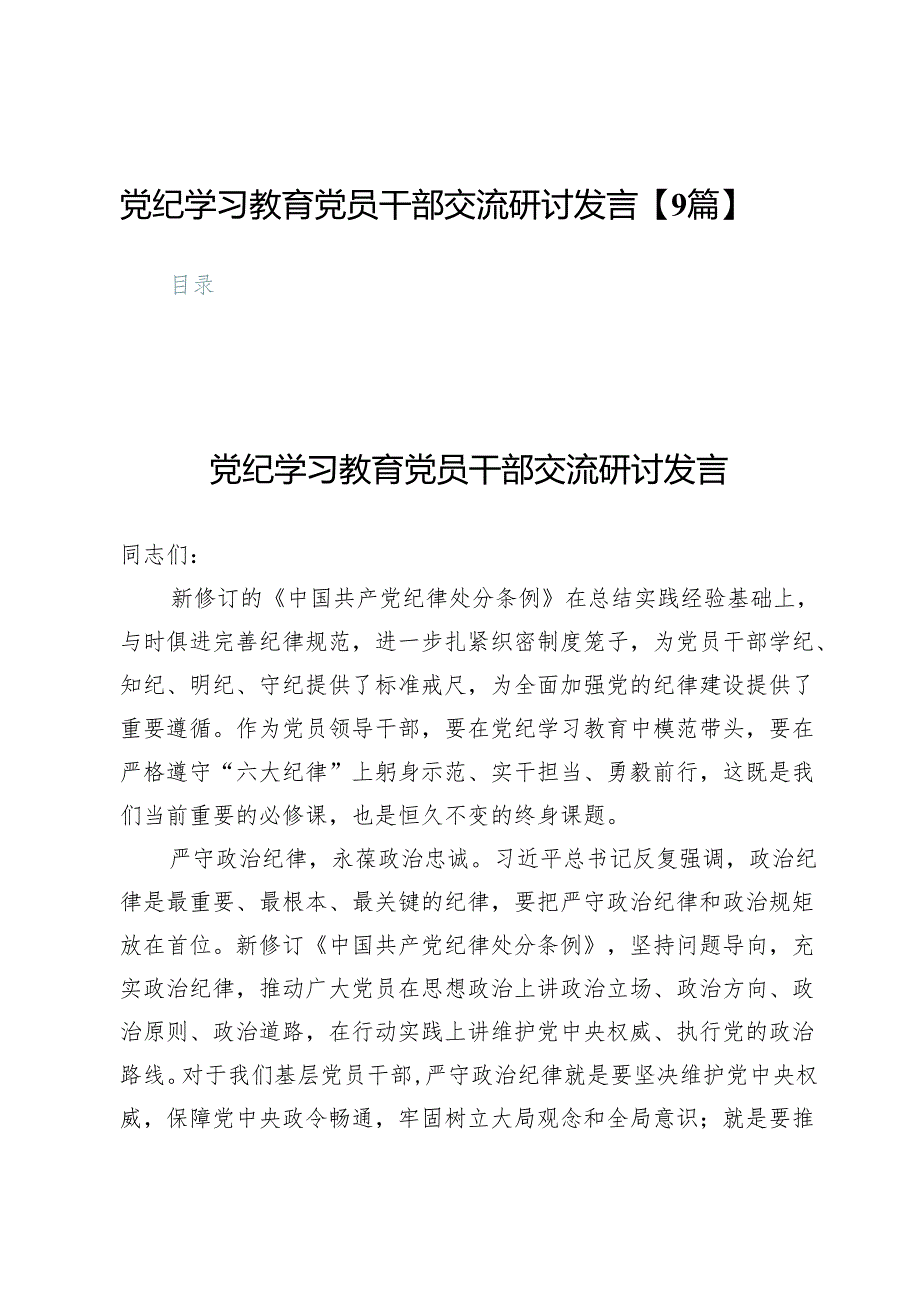 党纪学习教育党员干部交流研讨发言【9篇】

目录

党纪学习教育党员干部交流研讨发言

同志们：

新修订的《中国共产党纪律处分条例》在总结实践经验基础上，与时俱进完善纪律规范，进一步扎紧织密制度笼子，为党员干部学纪、知纪、明纪、守纪提供了标准戒尺，为全面加强党的纪律建设提供了重要遵循。作为党员领导干部，要在党纪学习教育中模范带头，要在严格遵守“六大纪律”上躬身示范、实干担当、勇毅前行，这既是我们当前重要的必修课，也是恒久不变的终身课题。

严守政治纪律，永葆政治忠诚。习近平总书记反复强调，政治纪律是最重要、最根本、最关键的纪律，要把严守政治纪律和政治规矩放在首位。新修订《中国共产党纪律处分条例》，坚持问题导向，充实政治纪律，推动广大党员在思想政治上讲政治立场、政治方向、政治原则、政治道路，在行动实践上讲维护党中央权威、执行党的政治路线。对于我们基层党员干部，严守政治纪律就是要坚决维护党中央权威，保障党中央政令畅通，牢固树立大局观念和全局意识；就是要推